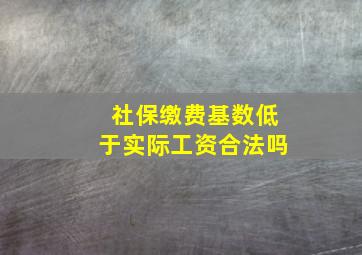 社保缴费基数低于实际工资合法吗